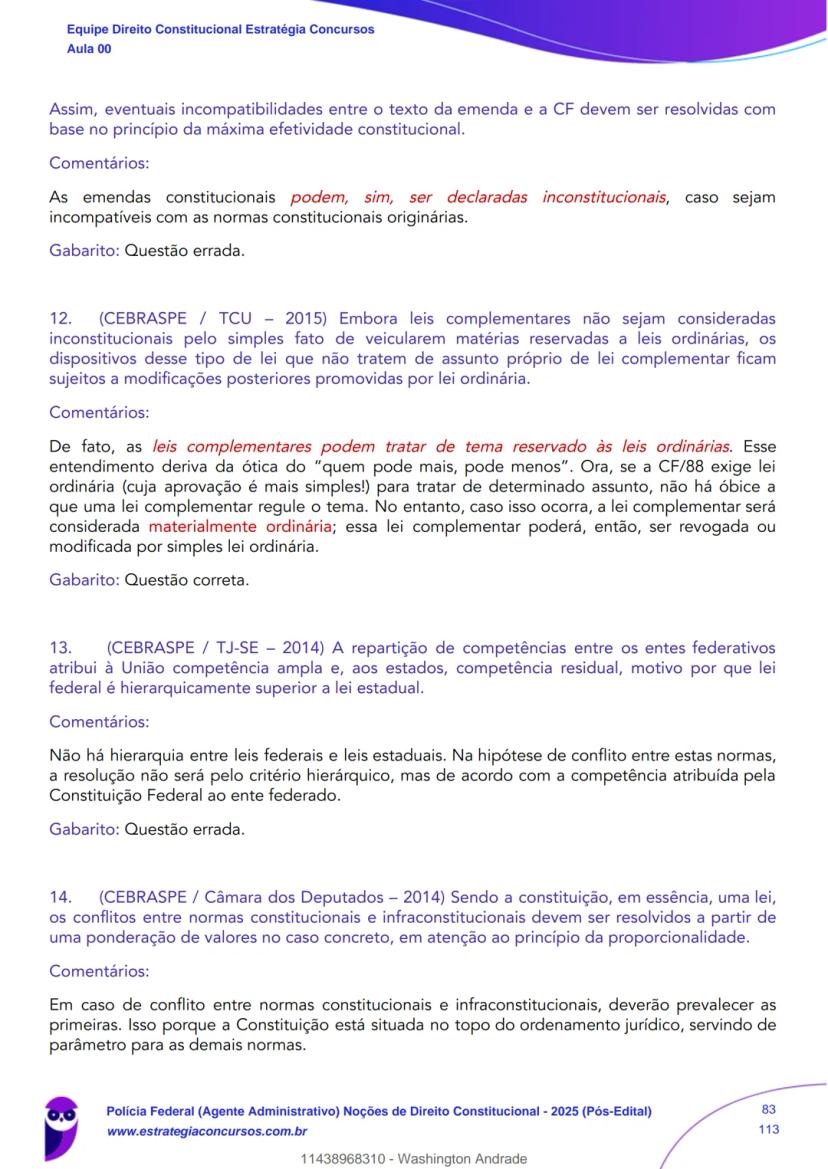 Equipe Direito Constitucional Estratégia Concursos
Aula 00

Assim, eventuais incompatibilidades entre o texto da emenda e a CF devem ser resolvidas com base no princípio da máxima efetividade constitucional.

Comentários:

As emendas constitucionais podem, sim, ser declaradas inconstitucionais, caso sejam incompatíveis com as normas constitucionais originárias.

Gabarito: Questão errada.

12. (CEBRASPE / TCU – 2015) Embora leis complementares não sejam consideradas inconstitucionais pelo simples fato de veicularem matérias reservadas a leis ordinárias, os dispositivos desse tipo de lei que não tratem de assunto próprio de lei complementar ficam sujeitos a modificações posteriores promovidas por lei ordinária.

Comentários:

De fato, as leis complementares podem tratar de tema reservado às leis ordinárias. Esse entendimento deriva da ótica do "quem pode mais, pode menos". Ora, se a CF/88 exige lei ordinária (cuja aprovação é mais simples!) para tratar de determinado assunto, não há óbice a que uma lei complementar regule o tema. No entanto, caso isso ocorra, a lei complementar será considerada materialmente ordinária; essa lei complementar poderá, então, ser revogada ou modificada por simples lei ordinária.

Gabarito: Questão correta.

13. (CEBRASPE / TJ-SE – 2014) A repartição de competências entre os entes federativos atribui à União competência ampla e, aos estados, competência residual, motivo por que lei federal é hierarquicamente superior a lei estadual.

Comentários:

Não há hierarquia entre leis federais e leis estaduais. Na hipótese de conflito entre estas normas, a resolução não será pelo critério hierárquico, mas de acordo com a competência atribuída pela Constituição Federal ao ente federado.

Gabarito: Questão errada.

14. (CEBRASPE / Câmara dos Deputados – 2014) Sendo a constituição, em essência, uma lei, os conflitos entre normas constitucionais e infraconstitucionais devem ser resolvidos a partir de uma ponderação de valores no caso concreto, em atenção ao princípio da proporcionalidade.

Comentários:

Em caso de conflito entre normas constitucionais e infraconstitucionais, deverão prevalecer as primeiras. Isso porque a Constituição está situada no topo do ordenamento jurídico, servindo de parâmetro para as demais normas.

Polícia Federal (Agente Administrativo) Noções de Direito Constitucional - 2025 (Pós-Edital)
www.estrategiaconcursos.com.br
83
113
11438968310 - Washington Andrade